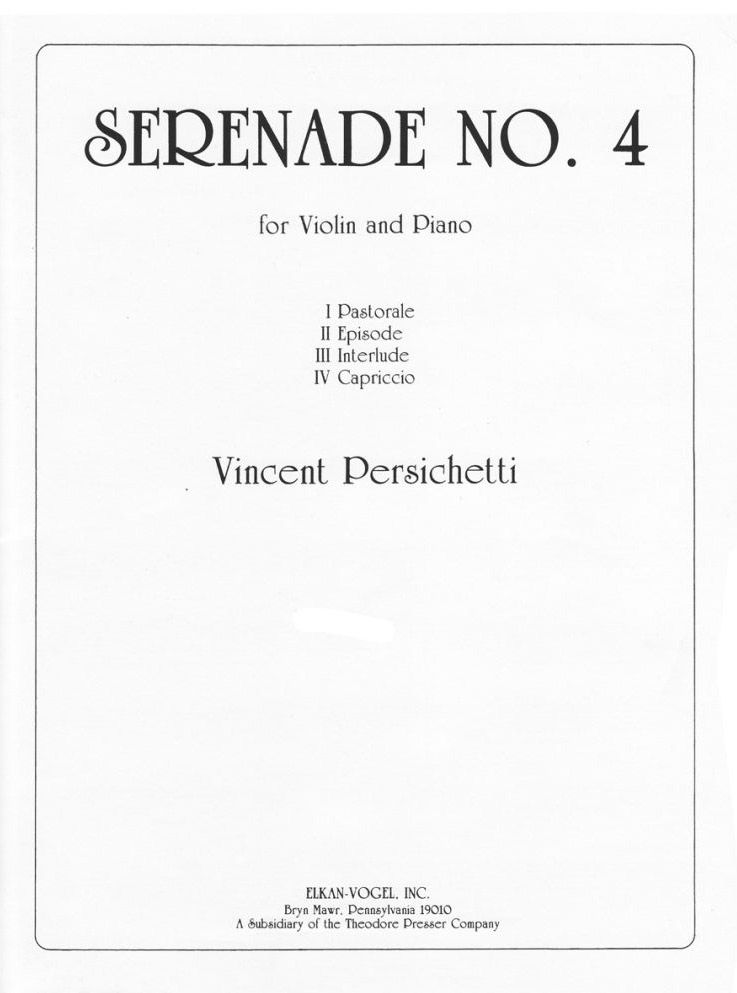 SERENADE NO. 4

for Violin and Piano

I Pastorale
II Episode
III Interlude
IV Capriccio

Vincent Persichetti

ELKAN-VOGEL, INC.
Bryn Mawr, Pennsylvania 19010
A Subsidiary of the Theodore Presser Company